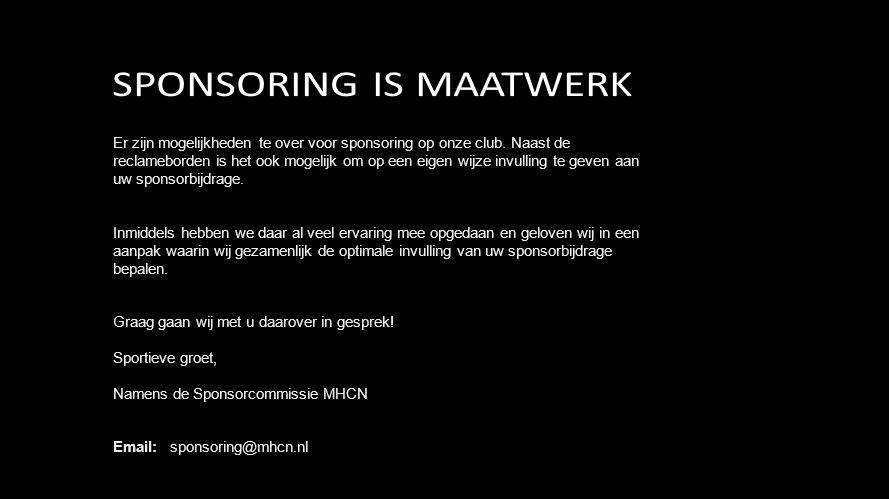 SPONSORING IS MAATWERK

Er zijn mogelijkheden te over voor sponsoring op onze club. Naast de reclameborden is het ook mogelijk om op een eigen wijze invulling te geven aan uw sponsorbijdrage.

Inmiddels hebben we daar al veel ervaring mee opgedaan en geloven wij in een aanpak waarin wij gezamenlijk de optimale invulling van uw sponsorbijdrage bepalen.

Graag gaan wij met u daarover in gesprek!

Sportieve groet,

Namens de Sponsorcommissie MHCN

Email: sponsoring@mhcn.nl